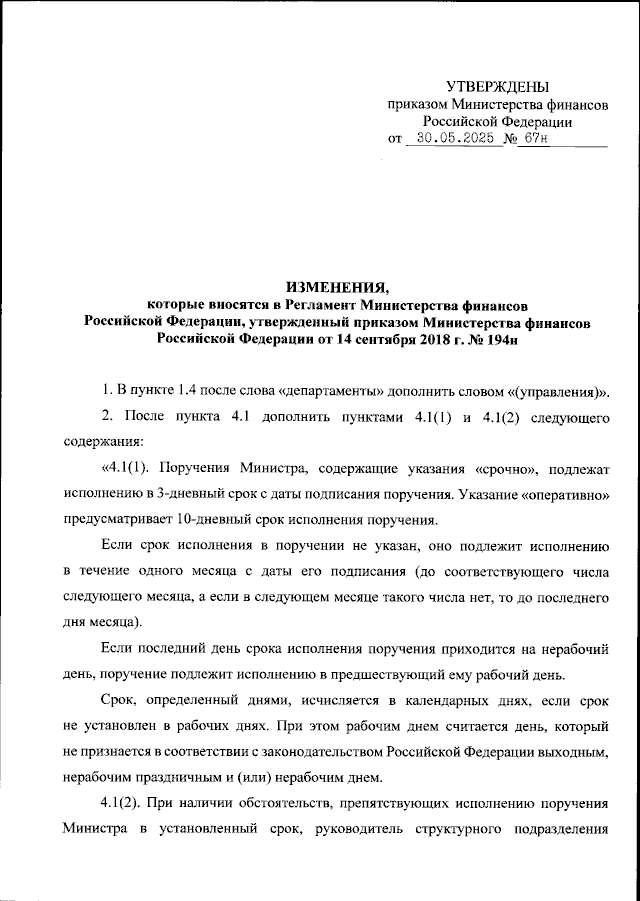 УТВЕРЖДЕНЫ
приказом Министерства финансов
Российской Федерации
от 30.05.2025 № 67н

ИЗМЕНЕНИЯ,
которые вносятся в Регламент Министерства финансов Российской Федерации, утвержденный приказом Министерства финансов Российской Федерации от 14 сентября 2018 г. № 194н

1. В пункте 1.4 после слова «департаменты» дополнить словом «(управления)».

2. После пункта 4.1 дополнить пунктами 4.1(1) и 4.1(2) следующего содержания:

«4.1(1). Поручения Министра, содержащие указания «срочно», подлежат исполнению в 3-дневный срок с даты подписания поручения. Указание «оперативно» предусматривает 10-дневный срок исполнения поручения.

Если срок исполнения в поручении не указан, оно подлежит исполнению в течение одного месяца с даты его подписания (до соответствующего числа следующего месяца, а если в следующем месяце такого числа нет, то до последнего дня месяца).

Если последний день срока исполнения поручения приходится на нерабочий день, поручение подлежит исполнению в предшествующий ему рабочий день.

Срок, определенный днями, исчисляется в календарных днях, если срок не установлен в рабочих днях. При этом рабочим днем считается день, который не признается в соответствии с законодательством Российской Федерации выходным, нерабочим праздничным и (или) нерабочим днем.

4.1(2). При наличии обстоятельств, препятствующих исполнению поручения Министра в установленный срок, руководитель структурного подразделения